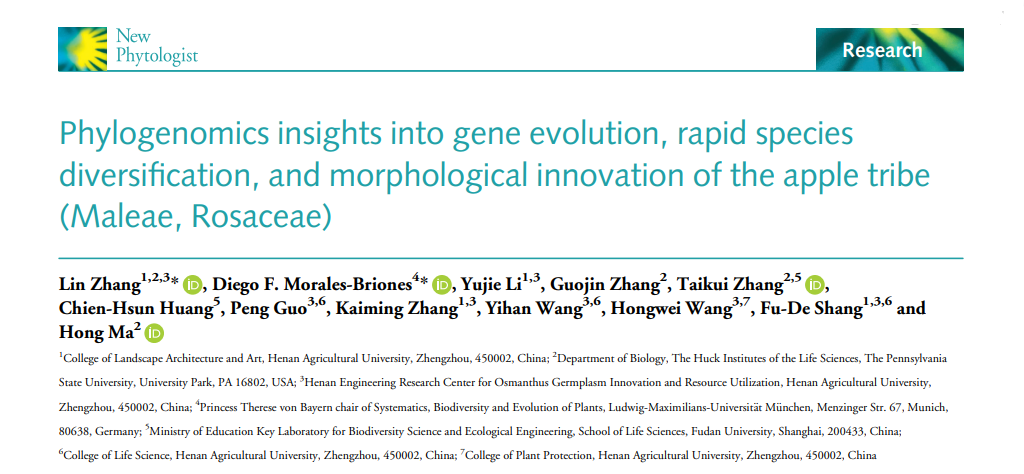 New
Phytologist

Research

Phylogenomics insights into gene evolution, rapid species diversification, and morphological innovation of the apple tribe (Maleae, Rosaceae)

Lin Zhang$^{1,2,3}$*, Diego F. Morales-Briones$^{4}$*, Yujie Li$^{1,3}$, Guojin Zhang$^{2}$, Taikui Zhang$^{2,5}$, Chien-Hsun Huang$^{5}$, Peng Guo$^{3,6}$, Kaiming Zhang$^{1,3}$, Yihan Wang$^{3,6}$, Hongwei Wang$^{3,7}$, Fu-De Shang$^{1,3,6}$ and Hong Ma$^{2}$

$^{1}$College of Landscape Architecture and Art, Henan Agricultural University, Zhengzhou, 450002, China; $^{2}$Department of Biology, The Huck Institutes of the Life Sciences, The Pennsylvania State University, University Park, PA 16802, USA; $^{3}$Henan Engineering Research Center for Osmanthus Germplasm Innovation and Resource Utilization, Henan Agricultural University, Zhengzhou, 450002, China; $^{4}$Princess Therese von Bayern chair of Systematics, Biodiversity and Evolution of Plants, Ludwig-Maximilians-Universität München, Menzinger Str. 67, Munich, 80638, Germany; $^{5}$Ministry of Education Key Laboratory for Biodiversity Science and Ecological Engineering, School of Life Sciences, Fudan University, Shanghai, 200433, China; $^{6}$College of Life Science, Henan Agricultural University, Zhengzhou, 450002, China; $^{7}$College of Plant Protection, Henan Agricultural University, Zhengzhou, 450002, China